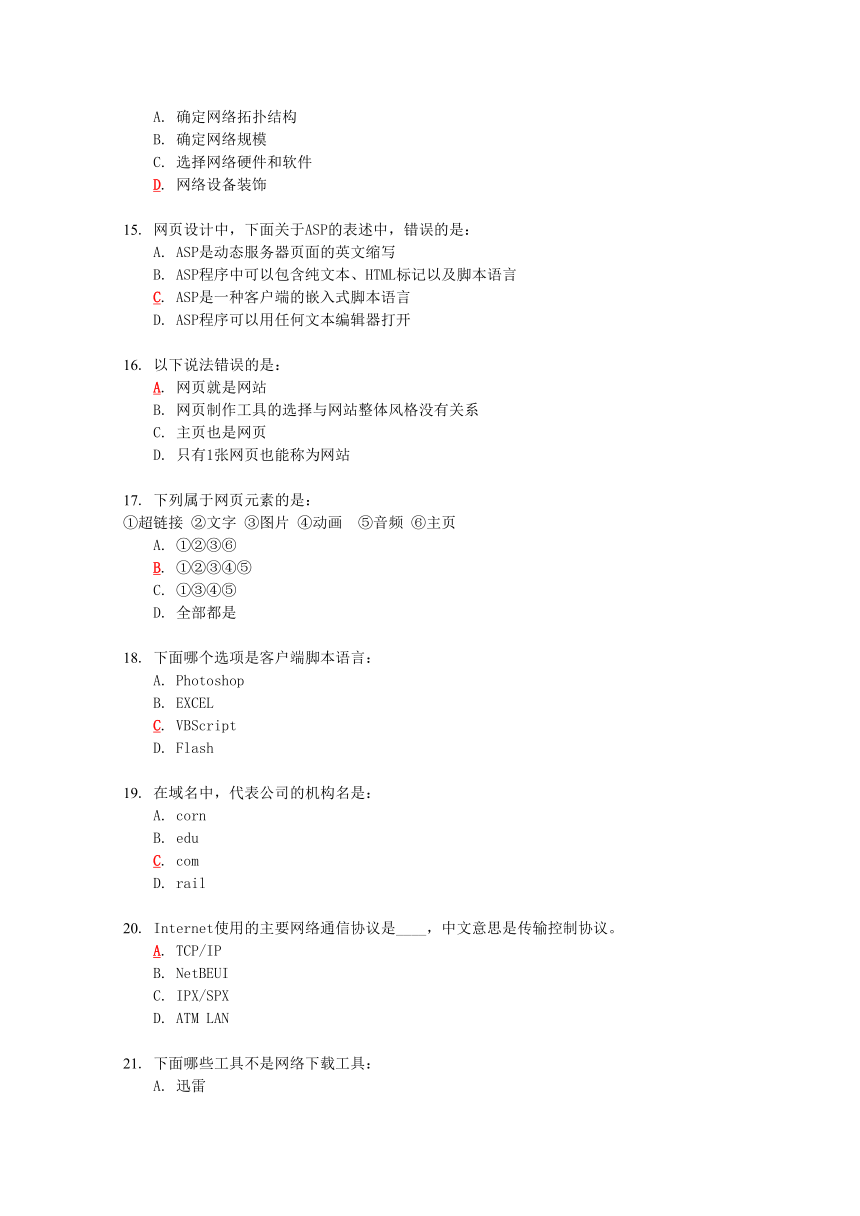 A. 确定网络拓扑结构
B. 确定网络规模
C. 选择网络硬件和软件
D. 网络设备装饰

15. 网页设计中，下面关于ASP的表述中，错误的是：
A. ASP是动态服务器页面的英文缩写
B. ASP程序中可以包含纯文本、HTML标记以及脚本语言
C. ASP是一种客户端的嵌入式脚本语言
D. ASP程序可以用任何文本编辑器打开

16. 以下说法错误的是：
A. 网页就是网站
B. 网页制作工具的选择与网站整体风格没有关系
C. 主页也是网页
D. 只有1张网页也能称为网站

17. 下列属于网页元素的是：
①超链接 ②文字 ③图片 ④动画 ⑤音频 ⑥主页
A. ①②③⑥
B. ①②③④⑤
C. ①③④⑤
D. 全部都是

18. 下面哪个选项是客户端脚本语言：
A. Photoshop
B. EXCEL
C. VBScript
D. Flash

19. 在域名中，代表公司的机构名是：
A. corn
B. edu
C. com
D. rail

20. Internet使用的主要网络通信协议是____，中文意思是传输控制协议。
A. TCP/IP
B. NetBEUI
C. IPX/SPX
D. ATM LAN

21. 下面哪些工具不是网络下载工具：
A. 迅雷